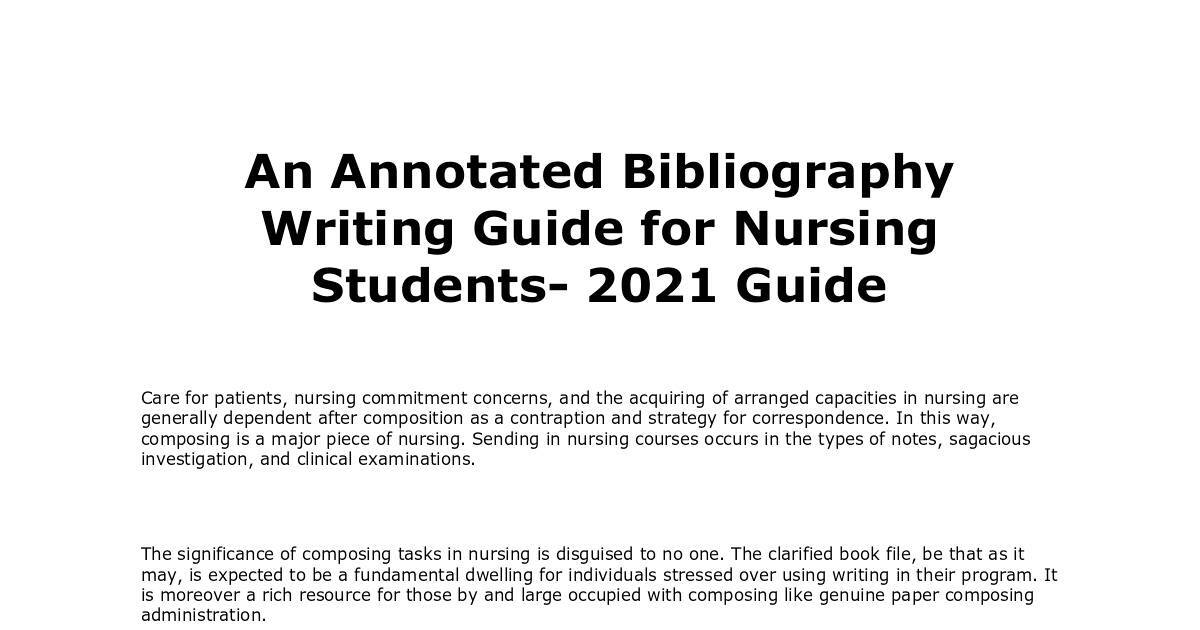 An Annotated Bibliography Writing Guide for Nursing Students- 2021 Guide

Care for patients, nursing commitment concerns, and the acquiring of arranged capacities in nursing are generally dependent after composition as a contraption and strategy for correspondence. In this way, composing is a major piece of nursing. Sending in nursing courses occurs in the types of notes, sagacious investigation, and clinical examinations.

The significance of composing tasks in nursing is disguised to no one. The clarified book file, be that as it may, is expected to be a fundamental dwelling for individuals stressed over using writing in their program. It is moreover a rich resource for those by and large occupied with composing like genuine paper composing administration.